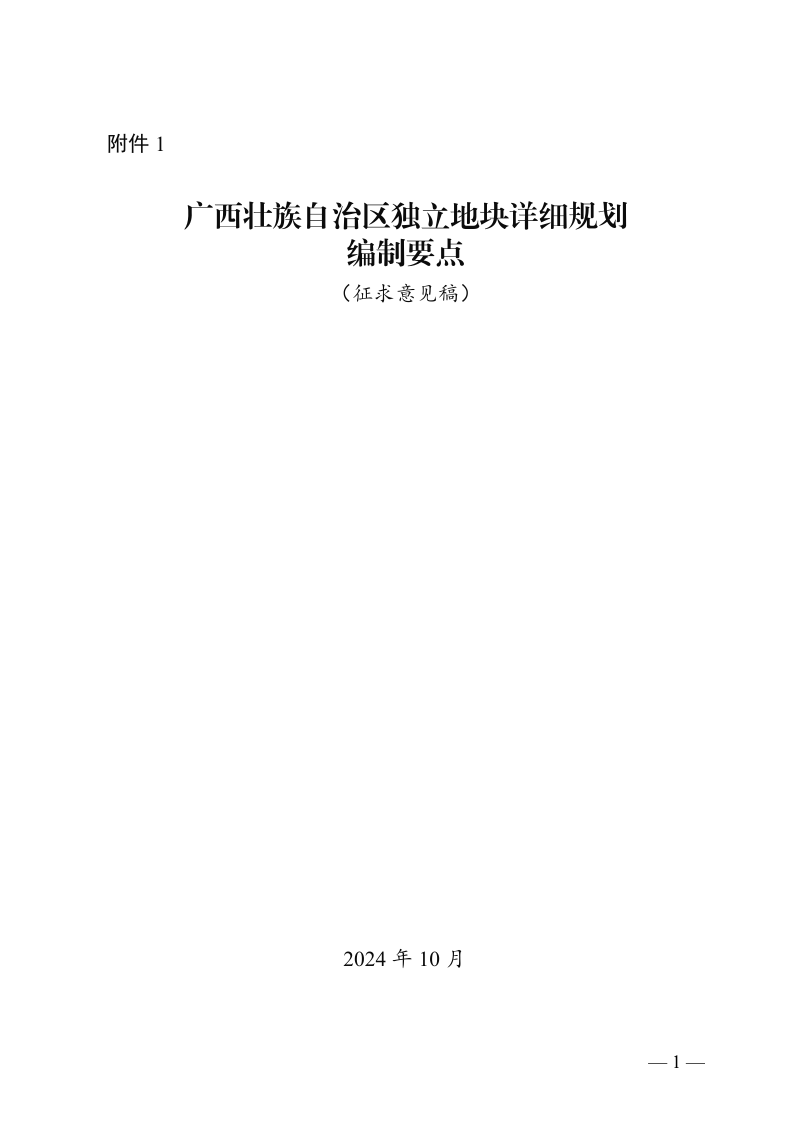 附件 1

广西壮族自治区独立地块详细规划
编制要点

（征求意见稿）

2024 年 10 月

— 1 —